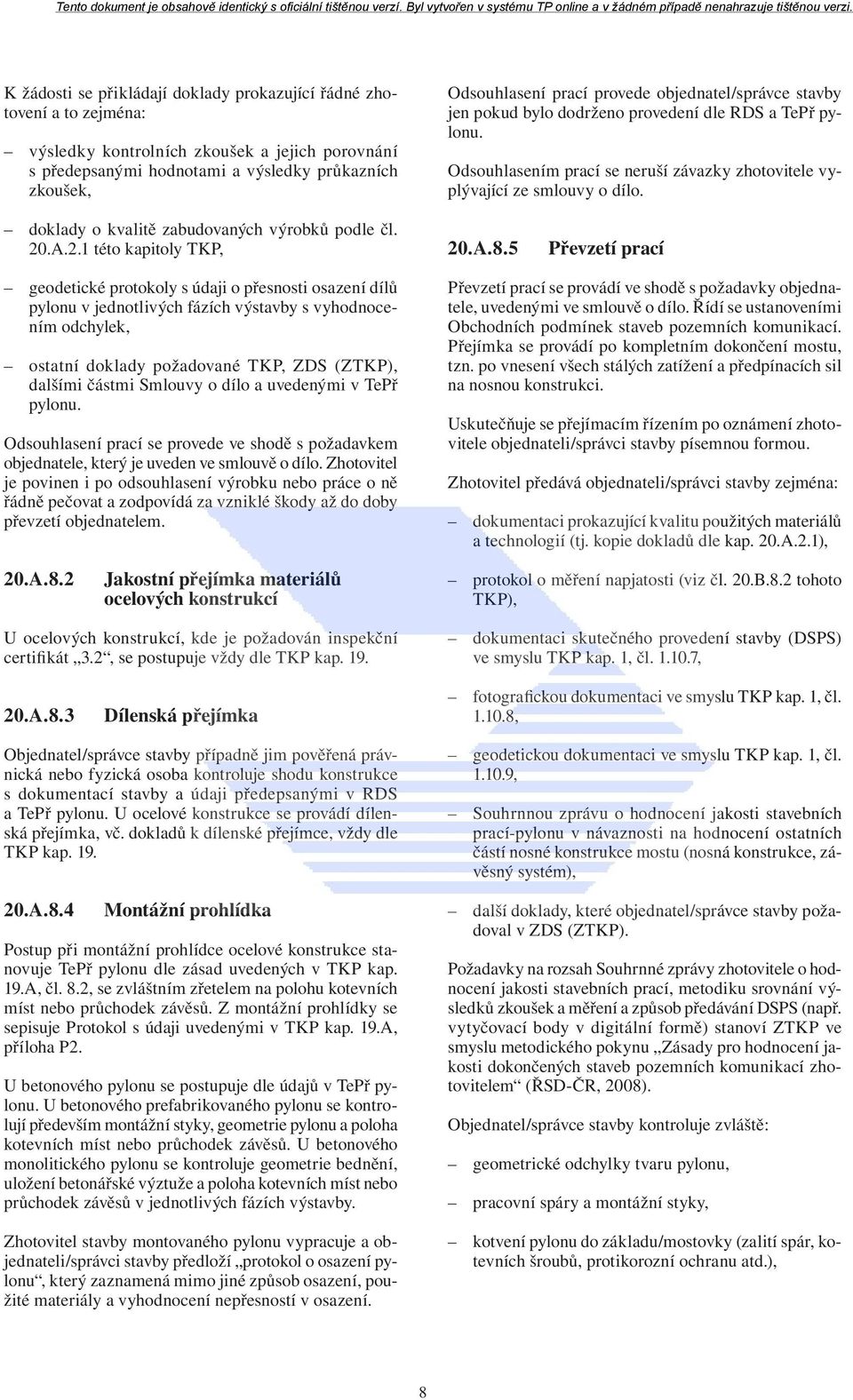 Tento dokument je obsahově identický s oficiální tištěnou verzí. Byl vytvořen v systému TP online a v žádném případě nenahrazuje tištěnou verzi.

K žádosti se přikládají doklady prokazující řádné zhotovení a to zejména:

– výsledky kontrolních zkoušek a jejich porovnání s předepsanými hodnotami a výsledky průkazních zkoušek,

– doklady o kvalitě zabudovaných výrobků podle čl. 20.A.2.1 této kapitoly TKP,

– geodetické protokoly s údaji o přesnosti osazení dílů pylonu v jednotlivých fázích výstavby s vyhodnocením odchylek,

– ostatní doklady požadované TKP, ZDS (ZTKP), dalšími částmi Smlouvy o dílo a uvedenými v TePř pylonu.

Odsouhlasení prací se provede ve shodě s požadavkem objednatele, který je uveden ve smlouvě o dílo. Zhotovitel je povinen i po odsouhlasení výrobku nebo práce o ně řádně pečovat a zodpovídá za vzniklé škody až do doby převzetí objednatelem.

20.A.8.2 Jakostní přejímka materiálů ocelových konstrukcí

U ocelových konstrukcí, kde je požadován inspekční certifikát „3.2“, se postupuje vždy dle TKP kap. 19.

20.A.8.3 Dílenská přejímka

Objednatel/správce stavby případně jim pověřená právnická nebo fyzická osoba kontroluje shodu konstrukce s dokumentací stavby a údaji předepsanými v RDS a TePř pylonu. U ocelové konstrukce se provádí dílenská přejímka, vč. dokladů k dílenské přejímce, vždy dle TKP kap. 19.

20.A.8.4 Montážní prohlídka

Postup při montážní prohlídce ocelové konstrukce stanovuje TePř pylonu dle zásad uvedených v TKP kap. 19.A, čl. 8.2, se zvláštním zřetelem na polohu kotevních míst nebo průchodek závěsů. Z montážní prohlídky se sepisuje Protokol s údaji uvedenými v TKP kap. 19.A, příloha P2.

U betonového pylonu se postupuje dle údajů v TePř pylonu. U betonového prefabrikovaného pylonu se kontrolují především montážní styky, geometrie pylonu a poloha kotevních míst nebo průchodek závěsů. U betonového monolitického pylonu se kontroluje geometrie bednění, uložení betonářské výztuže a poloha kotevních míst nebo průchodek závěsů v jednotlivých fázích výstavby.

Zhotovitel stavby montovaného pylonu vypracuje a objednateli/správci stavby předloží „protokol o osazení pylonu“, který zaznamená mimo jiné způsob osazení, použité materiály a vyhodnocení nepřesností v osazení.

Odsouhlasení prací provede objednatel/správce stavby jen pokud bylo dodrženo provedení dle RDS a TePř pylonu.

Odsouhlasením prací se neruší závazky zhotovitele vyplývající ze smlouvy o dílo.

20.A.8.5 Převzetí prací

Převzetí prací se provádí ve shodě s požadavky objednatele, uvedenými ve smlouvě o dílo. Řídí se ustanoveními Obchodních podmínek staveb pozemních komunikací. Přejímka se provádí po kompletním dokončení mostu, tzn. po vnesení všech stálých zatížení a předpínacích sil na nosnou konstrukci.

Uskutečňuje se přejímacím řízením po oznámení zhotovitele objednateli/správci stavby písemnou formou.

Zhotovitel předává objednateli/správci stavby zejména:

– dokumentaci prokazující kvalitu použitých materiálů a technologií (tj. kopie dokladů dle kap. 20.A.2.1),

– protokol o měření napjatosti (viz čl. 20.B.8.2 tohoto TKP),

– dokumentaci skutečného provedení stavby (DSPS) ve smyslu TKP kap. 1, čl. 1.10.7,

– fotografickou dokumentaci ve smyslu TKP kap. 1, čl. 1.10.8,

– geodetickou dokumentaci ve smyslu TKP kap. 1, čl. 1.10.9,

– Souhrnnou zprávu o hodnocení jakosti stavebních prací-pylonu v návaznosti na hodnocení ostatních částí nosné konstrukce mostu (nosná konstrukce, závěsný systém),

– další doklady, které objednatel/správce stavby požadoval v ZDS (ZTKP).

Požadavky na rozsah Souhrnné zprávy zhotovitele o hodnocení jakosti stavebních prací, metodiku srovnání výsledků zkoušek a měření a způsob předávání DSPS (např. vytyčovací body v digitální formě) stanoví ZTKP ve smyslu metodického pokynu „Zásady pro hodnocení jakosti dokončených staveb pozemních komunikací zhotovitelem“ (ŘSD-ČR, 2008).

Objednatel/správce stavby kontroluje zvláště:

– geometrické odchylky tvaru pylonu,

– pracovní spáry a montážní styky,

– kotvení pylonu do základu/mostovky (zalití spár, kotevních šroubů, protikorozní ochranu atd.),

8